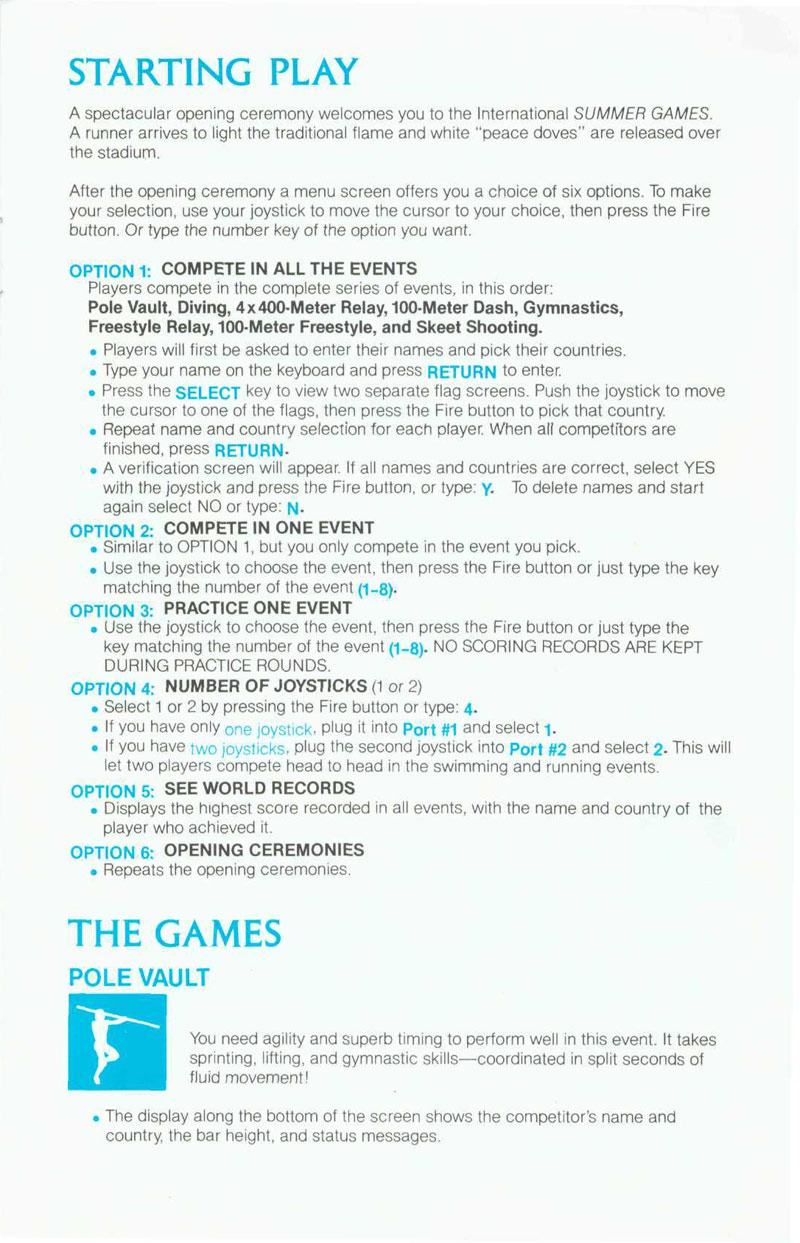 STARTING PLAY

A spectacular opening ceremony welcomes you to the International SUMMER GAMES. A runner arrives to light the traditional flame and white "peace doves" are released over the stadium.

After the opening ceremony a menu screen offers you a choice of six options. To make your selection, use your joystick to move the cursor to your choice, then press the Fire button. Or type the number key of the option you want.

OPTION 1: COMPETE IN ALL THE EVENTS
Players compete in the complete series of events, in this order:
Pole Vault, Diving, 4x400-Meter Relay, 100-Meter Dash, Gymnastics, Freestyle Relay, 100-Meter Freestyle, and Skeet Shooting.
• Players will first be asked to enter their names and pick their countries.
• Type your name on the keyboard and press RETURN to enter.
• Press the SELECT key to view two separate flag screens. Push the joystick to move the cursor to one of the flags, then press the Fire button to pick that country.
• Repeat name and country selection for each player. When all competitors are finished, press RETURN.
• A verification screen will appear. If all names and countries are correct, select YES with the joystick and press the Fire button, or type: Y. To delete names and start again select NO or type: N.

OPTION 2: COMPETE IN ONE EVENT
• Similar to OPTION 1, but you only compete in the event you pick.
• Use the joystick to choose the event, then press the Fire button or just type the key matching the number of the event (1-8).

OPTION 3: PRACTICE ONE EVENT
• Use the joystick to choose the event, then press the Fire button or just type the key matching the number of the event (1-8). NO SCORING RECORDS ARE KEPT DURING PRACTICE ROUNDS.

OPTION 4: NUMBER OF JOYSTICKS (1 or 2)
• Select 1 or 2 by pressing the Fire button or type: 4.
• If you have only one joystick, plug it into Port #1 and select 1.
• If you have two joysticks, plug the second joystick into Port #2 and select 2. This will let two players compete head to head in the swimming and running events.

OPTION 5: SEE WORLD RECORDS
• Displays the highest score recorded in all events, with the name and country of the player who achieved it.

OPTION 6: OPENING CEREMONIES
• Repeats the opening ceremonies.

THE GAMES

POLE VAULT

You need agility and superb timing to perform well in this event. It takes sprinting, lifting, and gymnastic skills—coordinated in split seconds of fluid movement!

• The display along the bottom of the screen shows the competitor's name and country, the bar height, and status messages.